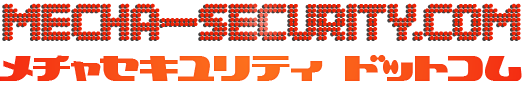 MECHA-SECURITY.COM
メチャセキュリティ ドットコム